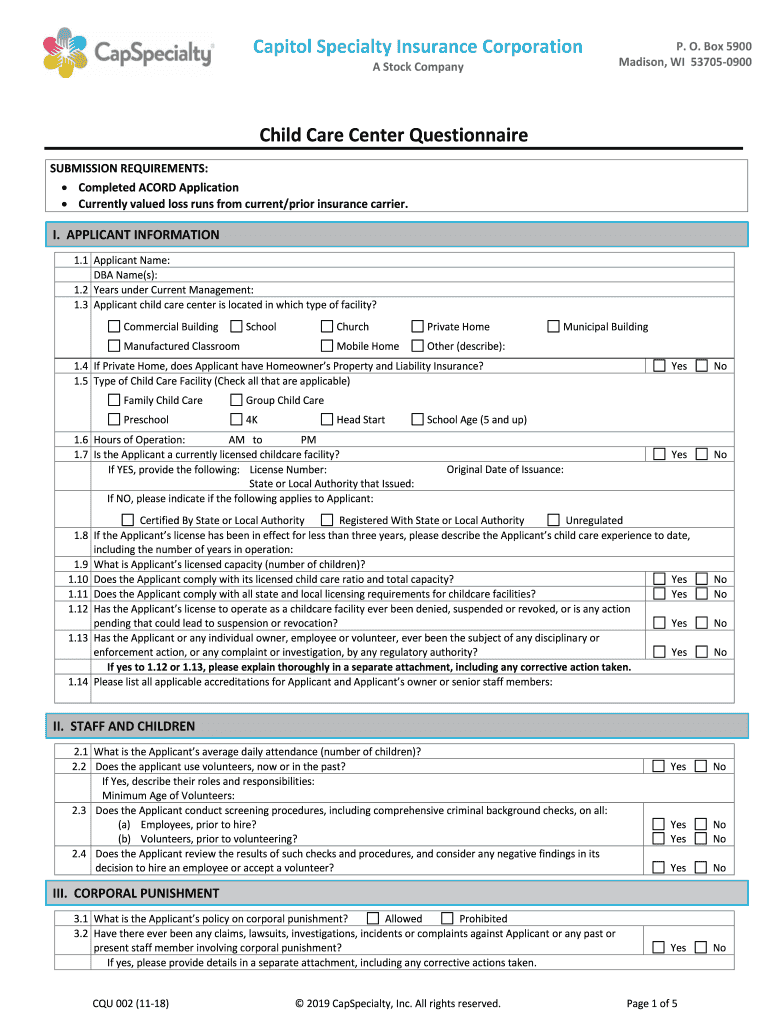 CapSpecialty

Capitol Specialty Insurance Corporation
A Stock Company

P. O. Box 5900
Madison, WI 53705-0900

Child Care Center Questionnaire

SUBMISSION REQUIREMENTS:
• Completed ACORD Application
• Currently valued loss runs from current/prior insurance carrier.

I. APPLICANT INFORMATION

1.1 Applicant Name:
DBA Name(s):
1.2 Years under Current Management:
1.3 Applicant child care center is located in which type of facility?
Commercial Building School Church Private Home Municipal Building
Manufactured Classroom Mobile Home Other (describe):
1.4 If Private Home, does Applicant have Homeowner's Property and Liability Insurance? Yes No
1.5 Type of Child Care Facility (Check all that are applicable)
Family Child Care Group Child Care
Preschool 4K Head Start School Age (5 and up)
1.6 Hours of Operation: AM to PM
1.7 Is the Applicant a currently licensed childcare facility? Yes No
If YES, provide the following: License Number: Original Date of Issuance:
State or Local Authority that Issued:
If NO, please indicate if the following applies to Applicant:
Certified By State or Local Authority Registered With State or Local Authority Unregulated
1.8 If the Applicant's license has been in effect for less than three years, please describe the Applicant's child care experience to date, including the number of years in operation:
1.9 What is Applicant's licensed capacity (number of children)?
1.10 Does the Applicant comply with its licensed child care ratio and total capacity? Yes No
1.11 Does the Applicant comply with all state and local licensing requirements for childcare facilities? Yes No
1.12 Has the Applicant's license to operate as a childcare facility ever been denied, suspended or revoked, or is any action pending that could lead to suspension or revocation? Yes No
1.13 Has the Applicant or any individual owner, employee or volunteer, ever been the subject of any disciplinary or enforcement action, or any complaint or investigation, by any regulatory authority? Yes No
If yes to 1.12 or 1.13, please explain thoroughly in a separate attachment, including any corrective action taken.
1.14 Please list all applicable accreditations for Applicant and Applicant's owner or senior staff members:

II. STAFF AND CHILDREN

2.1 What is the Applicant's average daily attendance (number of children)?
2.2 Does the applicant use volunteers, now or in the past? Yes No
If Yes, describe their roles and responsibilities:
Minimum Age of Volunteers:
2.3 Does the Applicant conduct screening procedures, including comprehensive criminal background checks, on all:
(a) Employees, prior to hire? Yes No
(b) Volunteers, prior to volunteering? Yes No
2.4 Does the Applicant review the results of such checks and procedures, and consider any negative findings in its decision to hire an employee or accept a volunteer? Yes No

III. CORPORAL PUNISHMENT

3.1 What is the Applicant's policy on corporal punishment? Allowed Prohibited
3.2 Have there ever been any claims, lawsuits, investigations, incidents or complaints against Applicant or any past or present staff member involving corporal punishment? Yes No
If yes, please provide details in a separate attachment, including any corrective actions taken.

CQU 002 (11-18) © 2019 CapSpecialty, Inc. All rights reserved. Page 1 of 5